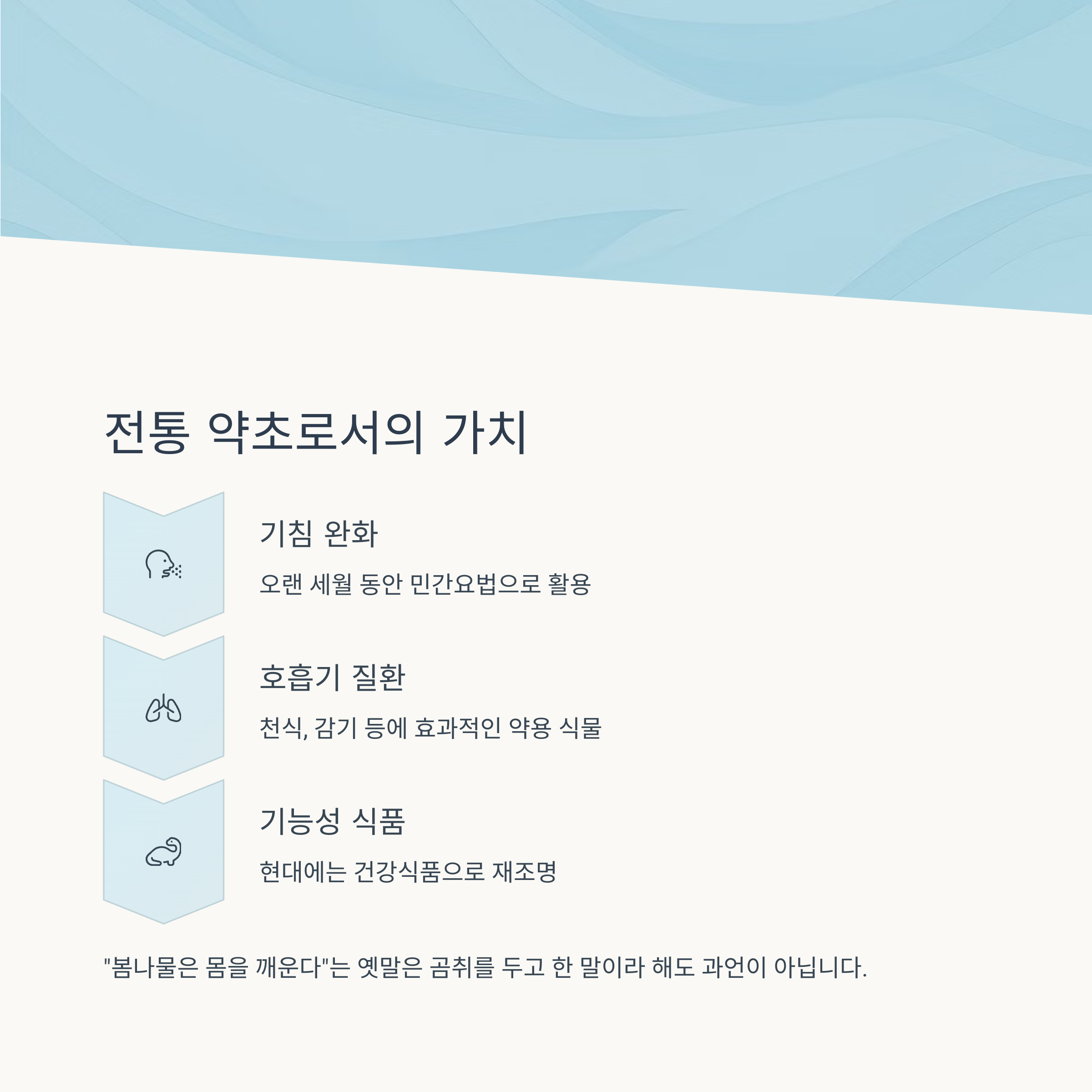 전통 약초로서의 가치

기침 완화

오랜 세월 동안 민간요법으로 활용

호흡기 질환

천식, 감기 등에 효과적인 약용 식물

기능성 식품

현대에는 건강식품으로 재조명

"봄나물은 몸을 깨운다"는 옛말은 곰취를 두고 한 말이라 해도 과언이 아닙니다.